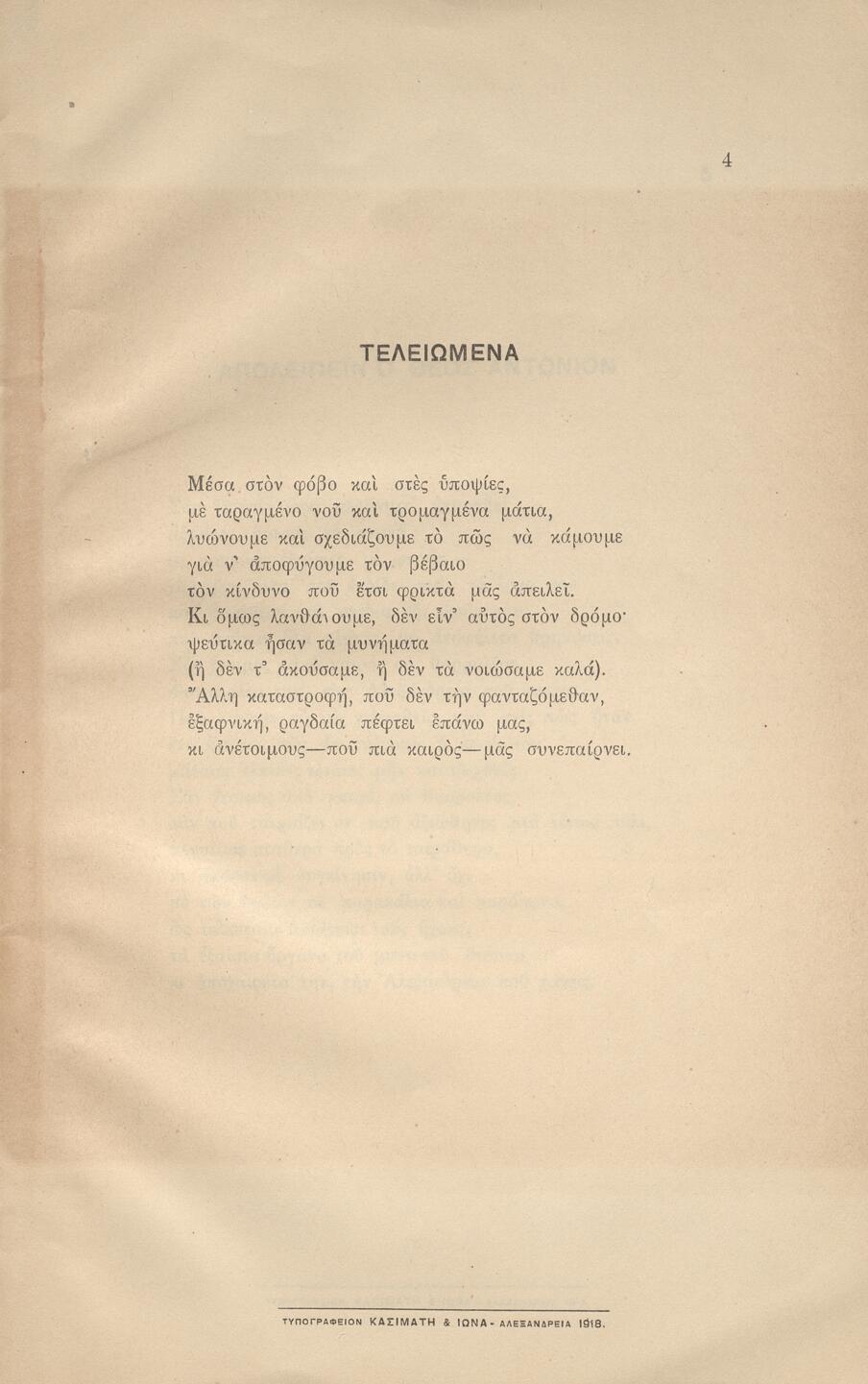 4

ΤΕΛΕΙΩΜΕΝΑ

Μέσα στὸν φόβο καὶ στὲς ὑποψίες,
μὲ ταραγμένο νοῦ καὶ τρομαγμένα μάτια,
λυώνουμε καὶ σχεδιάζουμε τὸ πῶς νὰ κάμουμε
γιὰ ν' ἀποφύγουμε τὸν βέβαιο
τὸν κίνδυνο ποῦ ἔτσι φρικτὰ μᾶς ἀπειλεῖ.
Κι ὅμως λανθάνουμε, δὲν εἶν' αὐτὸς στὸν δρόμο·
ψεύτικα ἦσαν τὰ μυνήματα
(ἢ δὲν τ' ἀκούσαμε, ἢ δὲν τὰ νοιώσαμε καλά).
Ἄλλη καταστροφή, ποῦ δὲν τὴν φανταζόμεθαν,
ἐξαφνική, ραγδαία πέφτει ἐπάνω μας,
κι ἀνέτοιμους—ποῦ πιὰ καιρὸς—μᾶς συνεπαίρνει.

ΤΥΠΟΓΡΑΦΕΙΟΝ ΚΑΣΙΜΑΤΗ & ΙΩΝΑ - ΑΛΕΞΑΝΔΡΕΙΑ 1918.